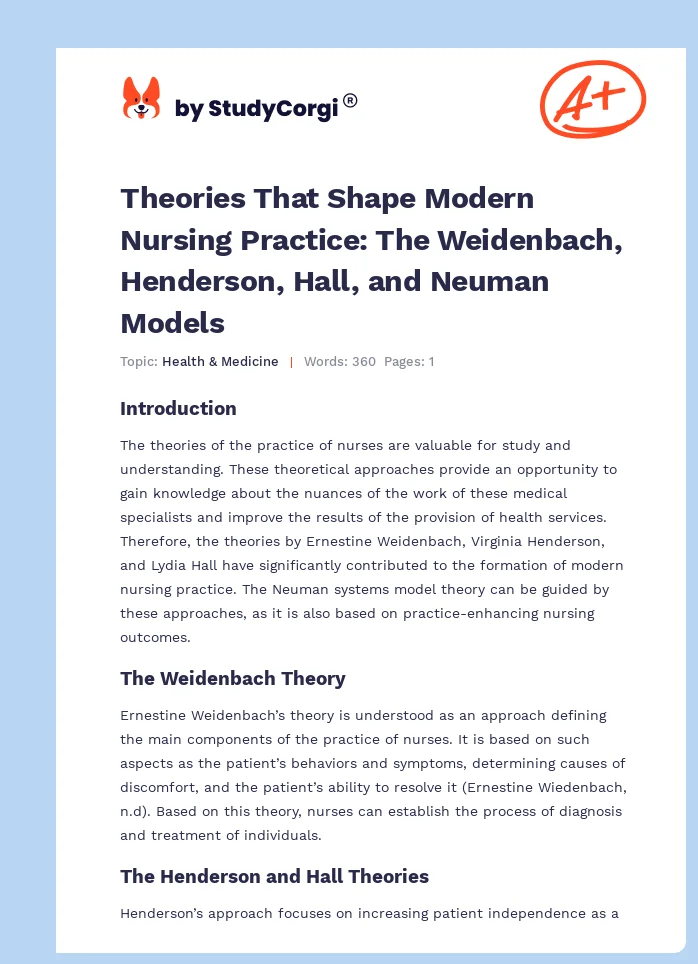 by StudyCorgi®

A+

Theories That Shape Modern Nursing Practice: The Weidenbach, Henderson, Hall, and Neuman Models

Topic: Health & Medicine | Words: 360 Pages: 1

Introduction

The theories of the practice of nurses are valuable for study and understanding. These theoretical approaches provide an opportunity to gain knowledge about the nuances of the work of these medical specialists and improve the results of the provision of health services. Therefore, the theories by Ernestine Weidenbach, Virginia Henderson, and Lydia Hall have significantly contributed to the formation of modern nursing practice. The Neuman systems model theory can be guided by these approaches, as it is also based on practice-enhancing nursing outcomes.

The Weidenbach Theory

Ernestine Weidenbach's theory is understood as an approach defining the main components of the practice of nurses. It is based on such aspects as the patient's behaviors and symptoms, determining causes of discomfort, and the patient's ability to resolve it (Ernestine Wiedenbach, n.d). Based on this theory, nurses can establish the process of diagnosis and treatment of individuals.

The Henderson and Hall Theories

Henderson's approach focuses on increasing patient independence as a